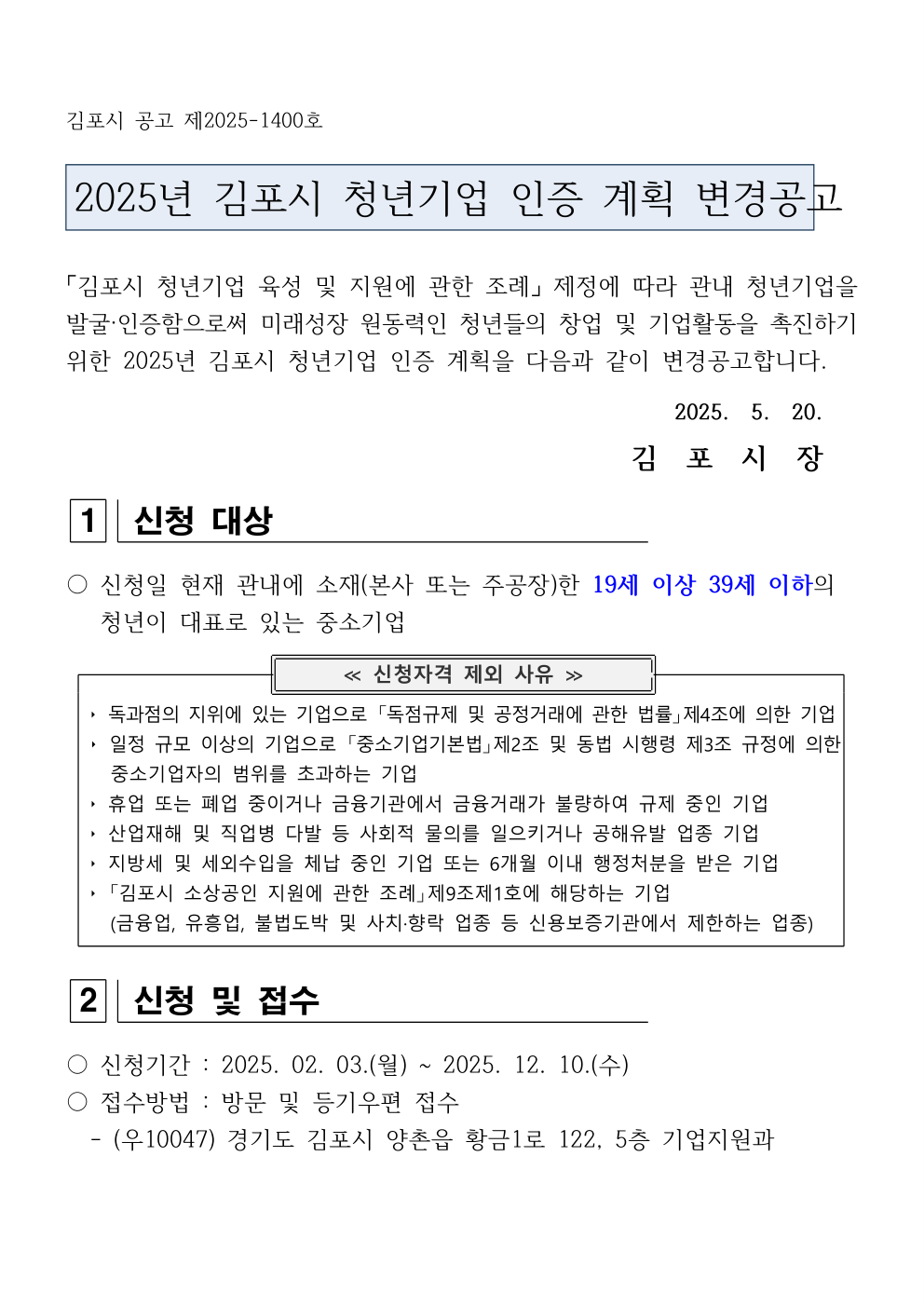 김포시 공고 제2025-1400호

2025년 김포시 청년기업 인증 계획 변경공고

「김포시 청년기업 육성 및 지원에 관한 조례」 제정에 따라 관내 청년기업을 발굴·인증함으로써 미래성장 원동력인 청년들의 창업 및 기업활동을 촉진하기 위한 2025년 김포시 청년기업 인증 계획을 다음과 같이 변경공고합니다.

2025. 5. 20.

김 포 시 장

1 신청 대상

○ 신청일 현재 관내에 소재(본사 또는 주공장)한 19세 이상 39세 이하의 청년이 대표로 있는 중소기업

≪ 신청자격 제외 사유 ≫

‣ 독과점의 지위에 있는 기업으로 「독점규제 및 공정거래에 관한 법률」제4조에 의한 기업
‣ 일정 규모 이상의 기업으로 「중소기업기본법」제2조 및 동법 시행령 제3조 규정에 의한 중소기업자의 범위를 초과하는 기업
‣ 휴업 또는 폐업 중이거나 금융기관에서 금융거래가 불량하여 규제 중인 기업
‣ 산업재해 및 직업병 다발 등 사회적 물의를 일으키거나 공해유발 업종 기업
‣ 지방세 및 세외수입을 체납 중인 기업 또는 6개월 이내 행정처분을 받은 기업
‣ 「김포시 소상공인 지원에 관한 조례」제9조제1호에 해당하는 기업 (금융업, 유흥업, 불법도박 및 사치·향락 업종 등 신용보증기관에서 제한하는 업종)

2 신청 및 접수

○ 신청기간 : 2025. 02. 03.(월) ~ 2025. 12. 10.(수)
○ 접수방법 : 방문 및 등기우편 접수
- (우10047) 경기도 김포시 양촌읍 황금1로 122, 5층 기업지원과